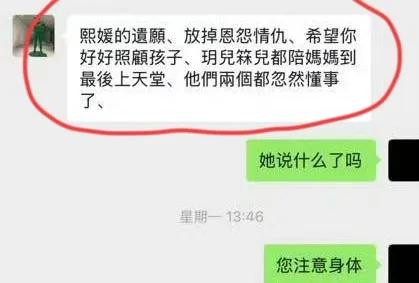 熙媛的遺願、放掉恩怨情仇、希望你好好照顧孩子、玥兒箖兒都陪媽媽到最後上天堂、他們兩個都忽然懂事了、

她说什么了吗

星期一 13:46

您注意身体